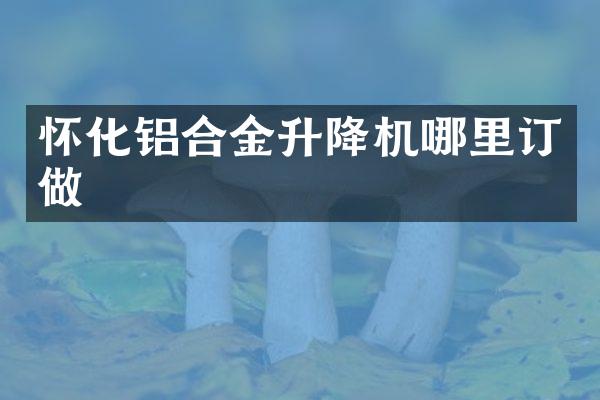 怀化铝合金升降机哪里订做